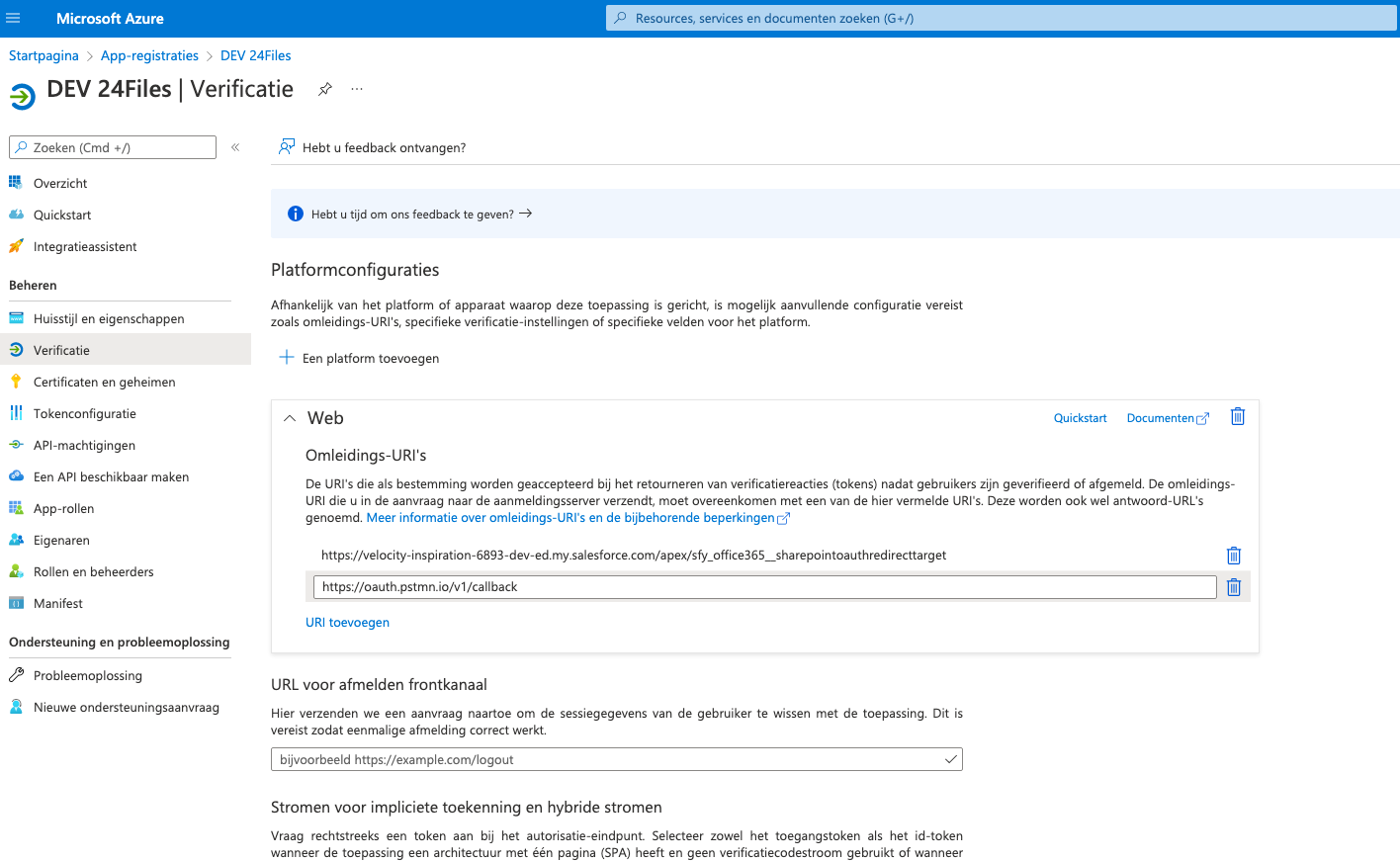 Microsoft Azure

Resources, services en documenten zoeken (G+/)

Startpagina > App-registraties > DEV 24Files

DEV 24Files | Verificatie

Zoeken (Cmd +/)

Overzicht

Quickstart

Integratieassistent

Beheren

Huisstijl en eigenschappen

Verificatie

Certificaten en geheimen

Tokenconfiguratie

API-machtigingen

Een API beschikbaar maken

App-rollen

Eigenaren

Rollen en beheerders

Manifest

Ondersteuning en probleemoplossing

Probleemoplossing

Nieuwe ondersteuningsaanvraag

Hebt u feedback ontvangen?

Hebt u tijd om ons feedback te geven? →

Platformconfiguraties

Afhankelijk van het platform of apparaat waarop deze toepassing is gericht, is mogelijk aanvullende configuratie vereist zoals omleidings-URI's, specifieke verificatie-instellingen of specifieke velden voor het platform.

Een platform toevoegen

Web

Quickstart

Documenten

Omleidings-URI's

De URI's die als bestemming worden geaccepteerd bij het retourneren van verificatiereacties (tokens) nadat gebruikers zijn geverifieerd of afgemeld. De omleidings-URI die u in de aanvraag naar de aanmeldingsserver verzendt, moet overeenkomen met een van de hier vermelde URI's. Deze worden ook wel antwoord-URL's genoemd. Meer informatie over omleidings-URI's en de bijbehorende beperkingen

https://velocity-inspiration-6893-dev-ed.my.salesforce.com/apex/sfy_office365__sharepointoauthredirecttarget

https://oauth.pstmn.io/v1/callback

URI toevoegen

URL voor afmelden frontkanaal

Hier verzenden we een aanvraag naartoe om de sessiegegevens van de gebruiker te wissen met de toepassing. Dit is vereist zodat eenmalige afmelding correct werkt.

bijvoorbeeld https://example.com/logout

Stromen voor impliciete toekenning en hybride stromen

Vraag rechtstreeks een token aan bij het autorisatie-eindpunt. Selecteer zowel het toegangstoken als het id-token wanneer de toepassing een architectuur met één pagina (SPA) heeft en geen verificatiecodestroom gebruikt of wanneer